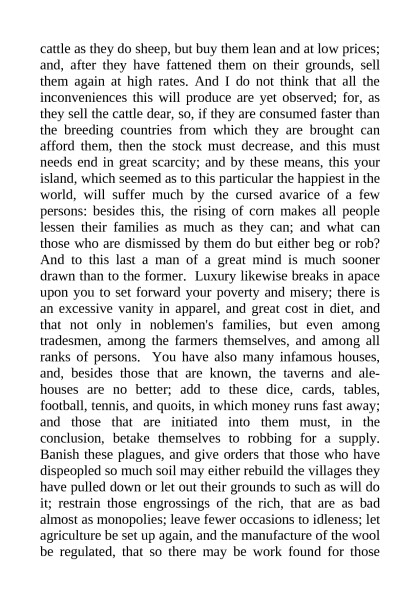 cattle as they do sheep, but buy them lean and at low prices; and, after they have fattened them on their grounds, sell them again at high rates. And I do not think that all the inconveniences this will produce are yet observed; for, as they sell the cattle dear, so, if they are consumed faster than the breeding countries from which they are brought can afford them, then the stock must decrease, and this must needs end in great scarcity; and by these means, this your island, which seemed as to this particular the happiest in the world, will suffer much by the cursed avarice of a few persons: besides this, the rising of corn makes all people lessen their families as much as they can; and what can those who are dismissed by them do but either beg or rob? And to this last a man of a great mind is much sooner drawn than to the former. Luxury likewise breaks in apace upon you to set forward your poverty and misery; there is an excessive vanity in apparel, and great cost in diet, and that not only in noblemen's families, but even among tradesmen, among the farmers themselves, and among all ranks of persons. You have also many infamous houses, and, besides those that are known, the taverns and alehouses are no better; add to these dice, cards, tables, football, tennis, and quoits, in which money runs fast away; and those that are initiated into them must, in the conclusion, betake themselves to robbing for a supply. Banish these plagues, and give orders that those who have dispeopled so much soil may either rebuild the villages they have pulled down or let out their grounds to such as will do it; restrain those engrossings of the rich, that are as bad almost as monopolies; leave fewer occasions to idleness; let agriculture be set up again, and the manufacture of the wool be regulated, that so there may be work found for those